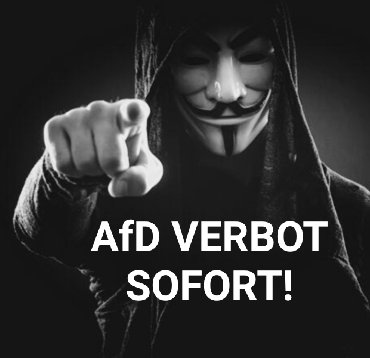 AfD VERBOT
SOFORT!